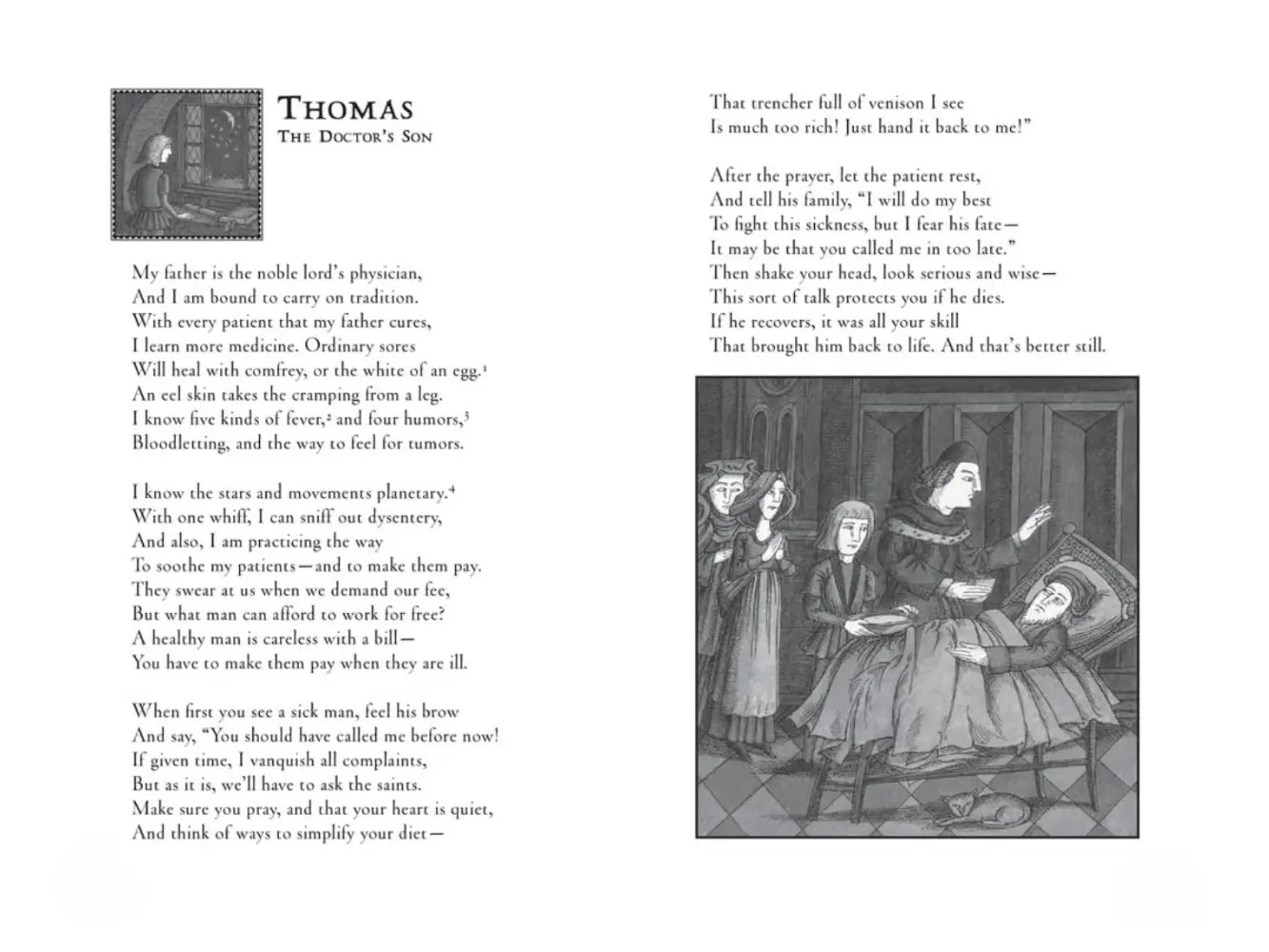 THOMAS
THE DOCTOR'S SON

My father is the noble lord's physician,
And I am bound to carry on tradition.
With every patient that my father cures,
I learn more medicine. Ordinary sores
Will heal with comfrey, or the white of an egg.$^1$
An eel skin takes the cramping from a leg.
I know five kinds of fever,$^2$ and four humors,$^3$
Bloodletting, and the way to feel for tumors.

I know the stars and movements planetary.$^4$
With one whiff, I can sniff out dysentery,
And also, I am practicing the way
To soothe my patients—and to make them pay.
They swear at us when we demand our fee,
But what man can afford to work for free?
A healthy man is careless with a bill—
You have to make them pay when they are ill.

When first you see a sick man, feel his brow
And say, "You should have called me before now!
If given time, I vanquish all complaints,
But as it is, we'll have to ask the saints.
Make sure you pray, and that your heart is quiet,
And think of ways to simplify your diet—

That trencher full of venison I see
Is much too rich! Just hand it back to me!"

After the prayer, let the patient rest,
And tell his family, "I will do my best
To fight this sickness, but I fear his fate—
It may be that you called me in too late."
Then shake your head, look serious and wise—
This sort of talk protects you if he dies.
If he recovers, it was all your skill
That brought him back to life. And that's better still.